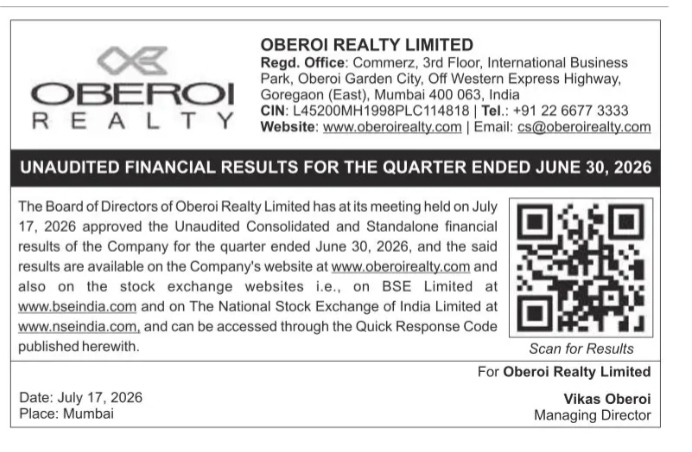 OBEROI REALTY

OBEROI REALTY LIMITED
Regd. Office: Commerz, 3rd Floor, International Business Park, Oberoi Garden City, Off Western Express Highway, Goregaon (East), Mumbai 400 063, India
CIN: L45200MH1998PLC114818 | Tel.: +91 22 6677 3333
Website: www.oberoirealty.com | Email: cs@oberoirealty.com

UNAUDITED FINANCIAL RESULTS FOR THE QUARTER ENDED JUNE 30, 2026

The Board of Directors of Oberoi Realty Limited has at its meeting held on July 17, 2026 approved the Unaudited Consolidated and Standalone financial results of the Company for the quarter ended June 30, 2026, and the said results are available on the Company's website at www.oberoirealty.com and also on the stock exchange websites i.e., on BSE Limited at www.bseindia.com and on The National Stock Exchange of India Limited at www.nseindia.com, and can be accessed through the Quick Response Code published herewith.

Scan for Results

For Oberoi Realty Limited

Date: July 17, 2026
Place: Mumbai

Vikas Oberoi
Managing Director